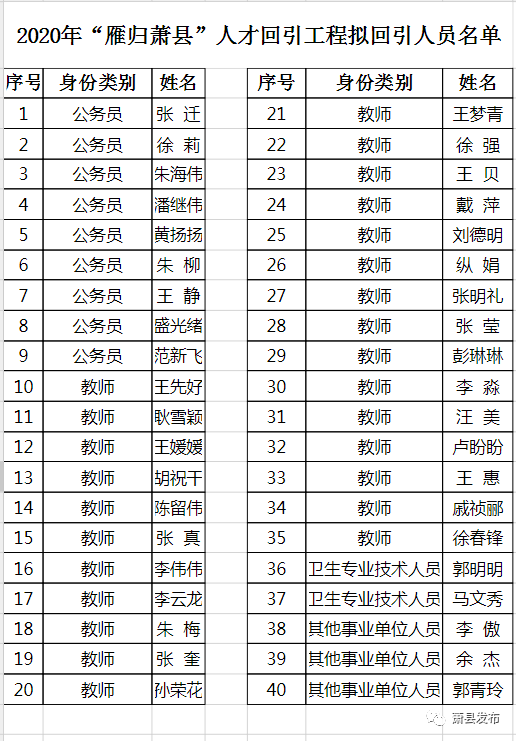 2020年“雁归萧县”人才回引工程拟回引人员名单

| 序号 | 身份类别 | 姓名 |
|---|---|---|
| 1 | 公务员 | 张 迁 |
| 2 | 公务员 | 徐 莉 |
| 3 | 公务员 | 朱海伟 |
| 4 | 公务员 | 潘继伟 |
| 5 | 公务员 | 黄扬扬 |
| 6 | 公务员 | 朱 柳 |
| 7 | 公务员 | 王 静 |
| 8 | 公务员 | 盛光绪 |
| 9 | 公务员 | 范新飞 |
| 10 | 教师 | 王先好 |
| 11 | 教师 | 耿雪颖 |
| 12 | 教师 | 王媛媛 |
| 13 | 教师 | 胡祝干 |
| 14 | 教师 | 陈留伟 |
| 15 | 教师 | 张 真 |
| 16 | 教师 | 李伟伟 |
| 17 | 教师 | 李云龙 |
| 18 | 教师 | 朱 梅 |
| 19 | 教师 | 张 奎 |
| 20 | 教师 | 孙荣花 |

| 序号 | 身份类别 | 姓名 |
|---|---|---|
| 21 | 教师 | 王梦青 |
| 22 | 教师 | 徐 强 |
| 23 | 教师 | 王 贝 |
| 24 | 教师 | 戴 萍 |
| 25 | 教师 | 刘德明 |
| 26 | 教师 | 纵 娟 |
| 27 | 教师 | 张明礼 |
| 28 | 教师 | 张 莹 |
| 29 | 教师 | 彭琳琳 |
| 30 | 教师 | 李 淼 |
| 31 | 教师 | 汪 美 |
| 32 | 教师 | 卢盼盼 |
| 33 | 教师 | 王 惠 |
| 34 | 教师 | 戚祯郦 |
| 35 | 教师 | 徐春锋 |
| 36 | 卫生专业技术人员 | 郭明明 |
| 37 | 卫生专业技术人员 | 马文秀 |
| 38 | 其他事业单位人员 | 李 傲 |
| 39 | 其他事业单位人员 | 余 杰 |
| 40 | 其他事业单位人员 | 郭青玲 |

萧县发布